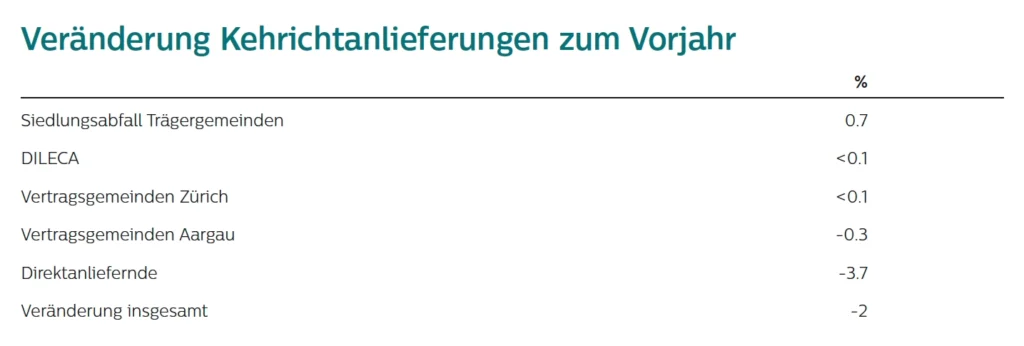 Veränderung Kehrichtanlieferungen zum Vorjahr

|  | % |
|---|---|
| Siedlungsabfall Trägergemeinden | 0.7 |
| DILECA | <0.1 |
| Vertragsgemeinden Zürich | <0.1 |
| Vertragsgemeinden Aargau | -0.3 |
| Direktanliefernde | -3.7 |
| Veränderung insgesamt | -2 |